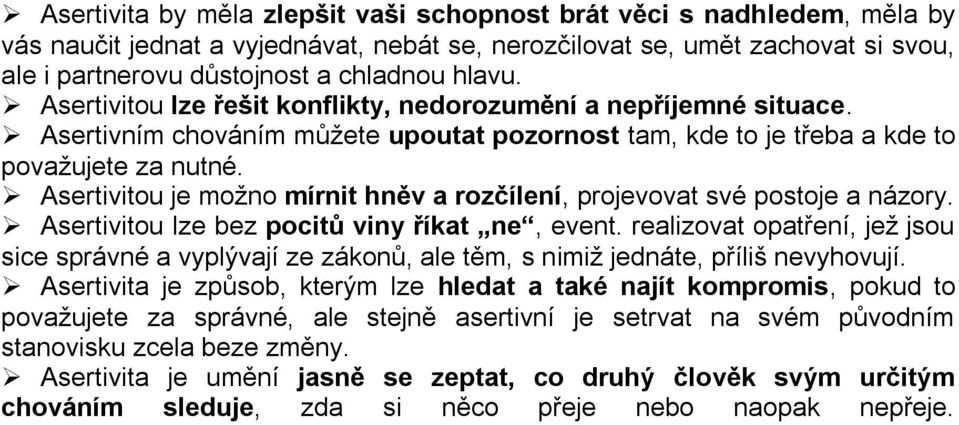 ➢ Asertivita by měla zlepšit vaši schopnost brát věci s nadhledem, měla by vás naučit jednat a vyjednávat, nebát se, nerozčilovat se, umět zachovat si svou, ale i partnerovu důstojnost a chladnou hlavu.
➢ Asertivitou lze řešit konflikty, nedorozumění a nepříjemné situace.
➢ Asertivním chováním můžete upoutat pozornost tam, kde to je třeba a kde to považujete za nutné.
➢ Asertivitou je možno mírnit hněv a rozčílení, projevovat své postoje a názory.
➢ Asertivitou lze bez pocitů viny říkat „ne“, event. realizovat opatření, jež jsou sice správné a vyplývají ze zákonů, ale těm, s nimiž jednáte, příliš nevyhovují.
➢ Asertivita je způsob, kterým lze hledat a také najít kompromis, pokud to považujete za správné, ale stejně asertivní je setrvat na svém původním stanovisku zcela beze změny.
➢ Asertivita je umění jasně se zeptat, co druhý člověk svým určitým chováním sleduje, zda si něco přeje nebo naopak nepřeje.